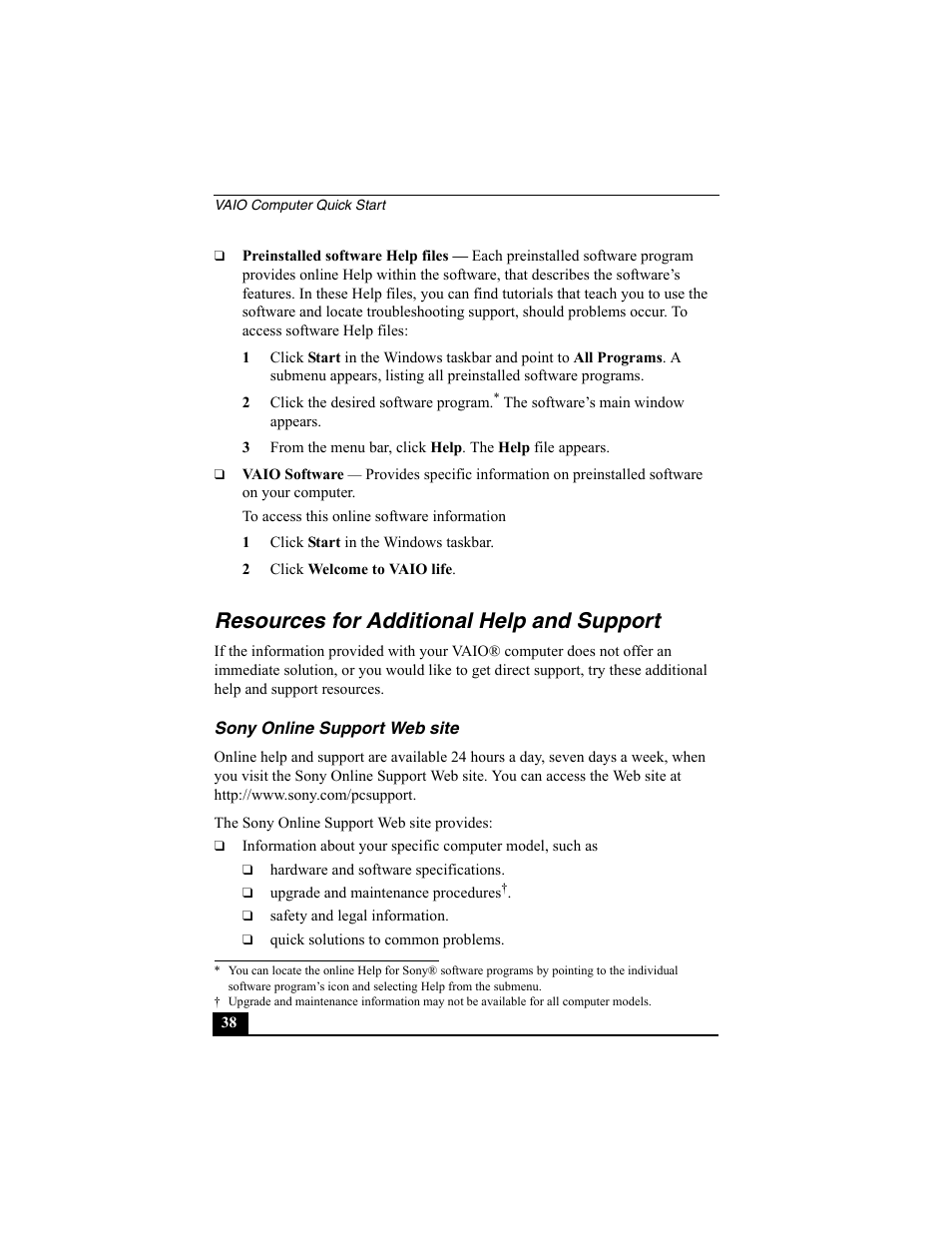 VAIO Computer Quick Start

❑ Preinstalled software Help files — Each preinstalled software program provides online Help within the software, that describes the software's features. In these Help files, you can find tutorials that teach you to use the software and locate troubleshooting support, should problems occur. To access software Help files:

1 Click Start in the Windows taskbar and point to All Programs. A submenu appears, listing all preinstalled software programs.

2 Click the desired software program.* The software's main window appears.

3 From the menu bar, click Help. The Help file appears.

❑ VAIO Software — Provides specific information on preinstalled software on your computer.

To access this online software information

1 Click Start in the Windows taskbar.

2 Click Welcome to VAIO life.

Resources for Additional Help and Support

If the information provided with your VAIO® computer does not offer an immediate solution, or you would like to get direct support, try these additional help and support resources.

Sony Online Support Web site

Online help and support are available 24 hours a day, seven days a week, when you visit the Sony Online Support Web site. You can access the Web site at http://www.sony.com/pcsupport.

The Sony Online Support Web site provides:

❑ Information about your specific computer model, such as

❑ hardware and software specifications.

❑ upgrade and maintenance procedures†.

❑ safety and legal information.

❑ quick solutions to common problems.

* You can locate the online Help for Sony® software programs by pointing to the individual software program's icon and selecting Help from the submenu.
† Upgrade and maintenance information may not be available for all computer models.

38